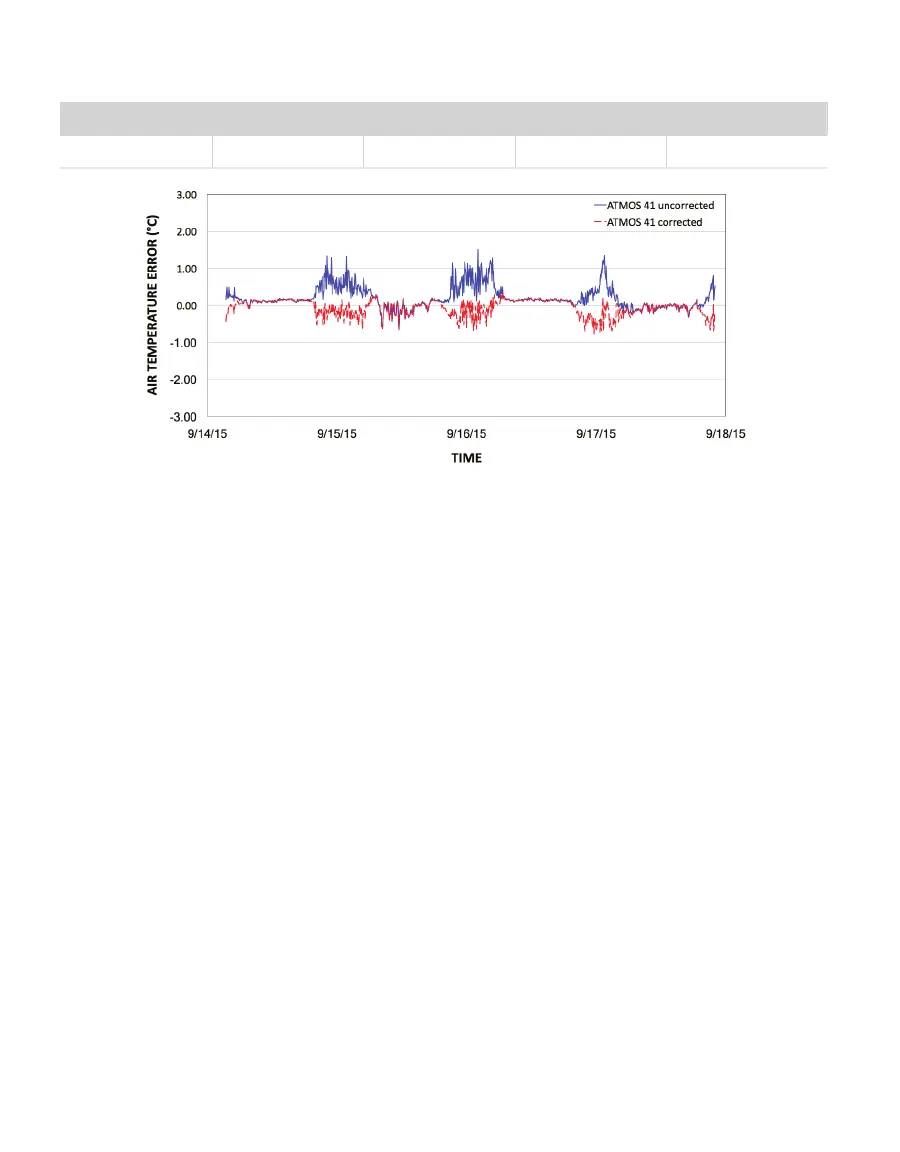 ATMOS 41 uncorrected
ATMOS 41 corrected

AIR TEMPERATURE ERROR (°C)

3.00
2.00
1.00
0.00
-1.00
-2.00
-3.00

9/14/15
9/15/15
9/16/15
9/17/15
9/18/15

TIME